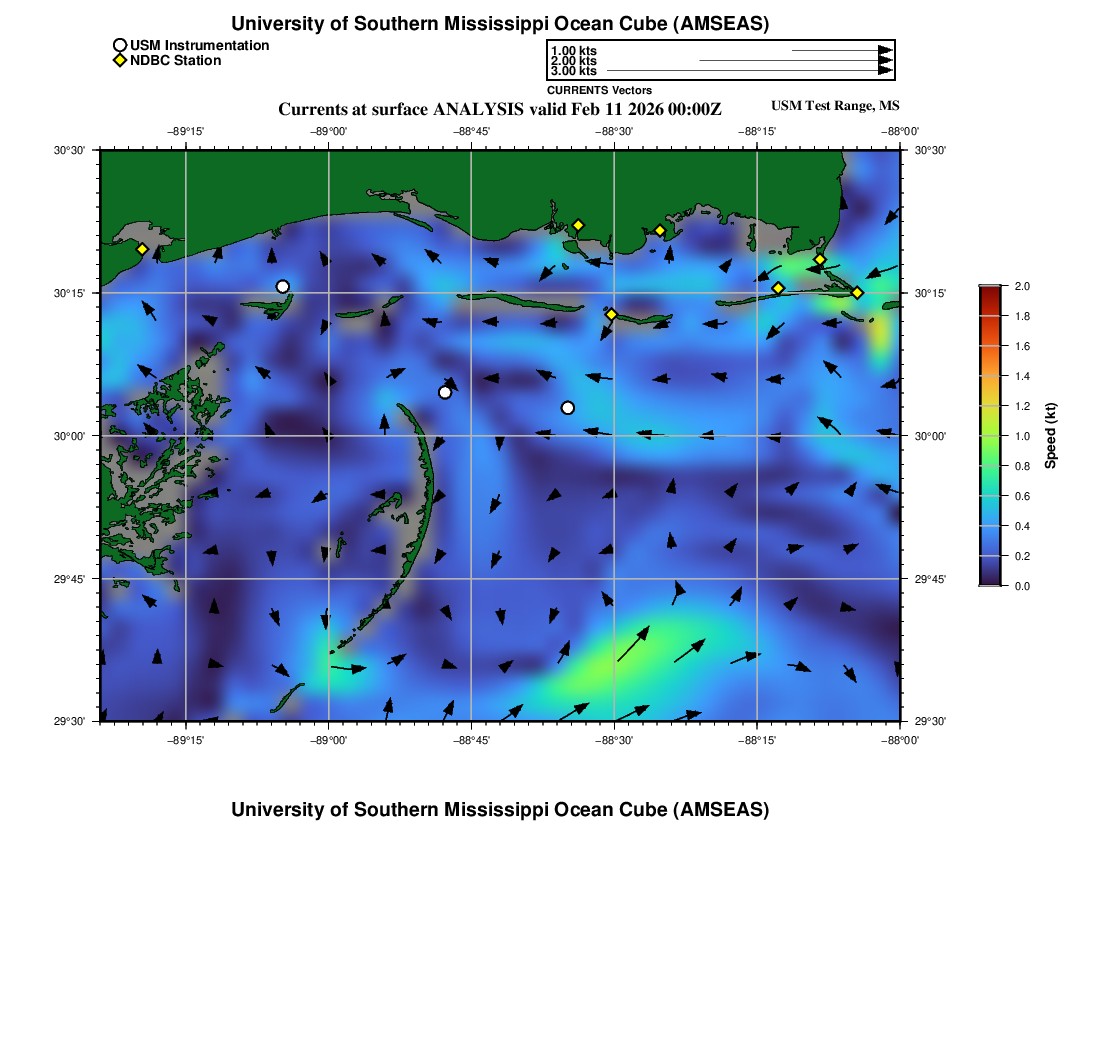 University of Southern Mississippi Ocean Cube (AMSEAS)

USM Instrumentation
NDBC Station

1.00 kts
2.00 kts
3.00 kts
CURRENTS Vectors

Currents at surface ANALYSIS valid Feb 11 2026 00:00Z

USM Test Range, MS

−89°15' −89°00' −88°45' −88°30' −88°15' −88°00'

30°30' 30°15' 30°00' 29°45' 29°30'

30°30' 30°15' 30°00' 29°45' 29°30'

−89°15' −89°00' −88°45' −88°30' −88°15' −88°00'

2.0
1.8
1.6
1.4
1.2
1.0
0.8
0.6
0.4
0.2
0.0
Speed (kt)

University of Southern Mississippi Ocean Cube (AMSEAS)